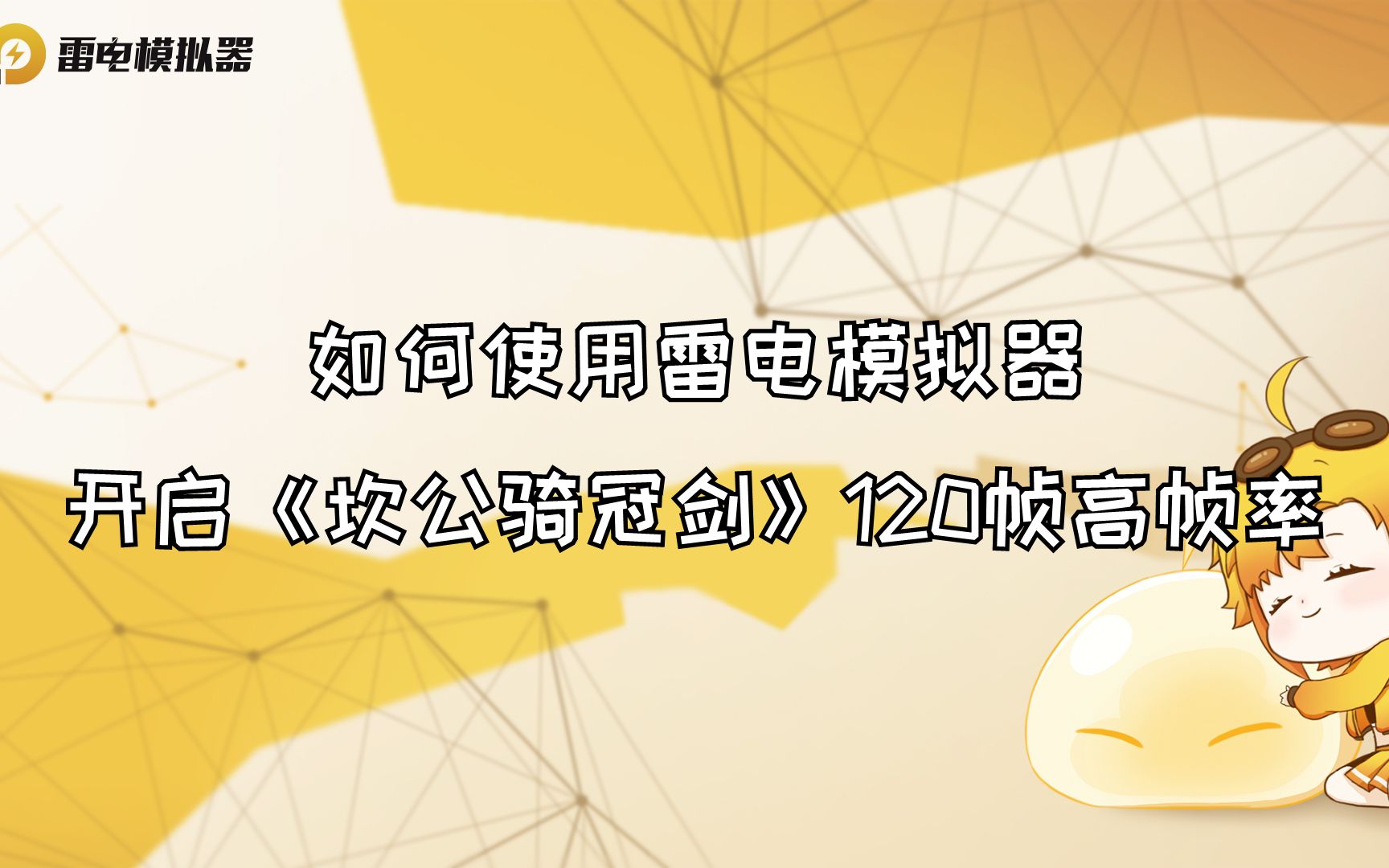 雷电模拟器

如何使用雷电模拟器

开启《坎公骑冠剑》120帧高帧率